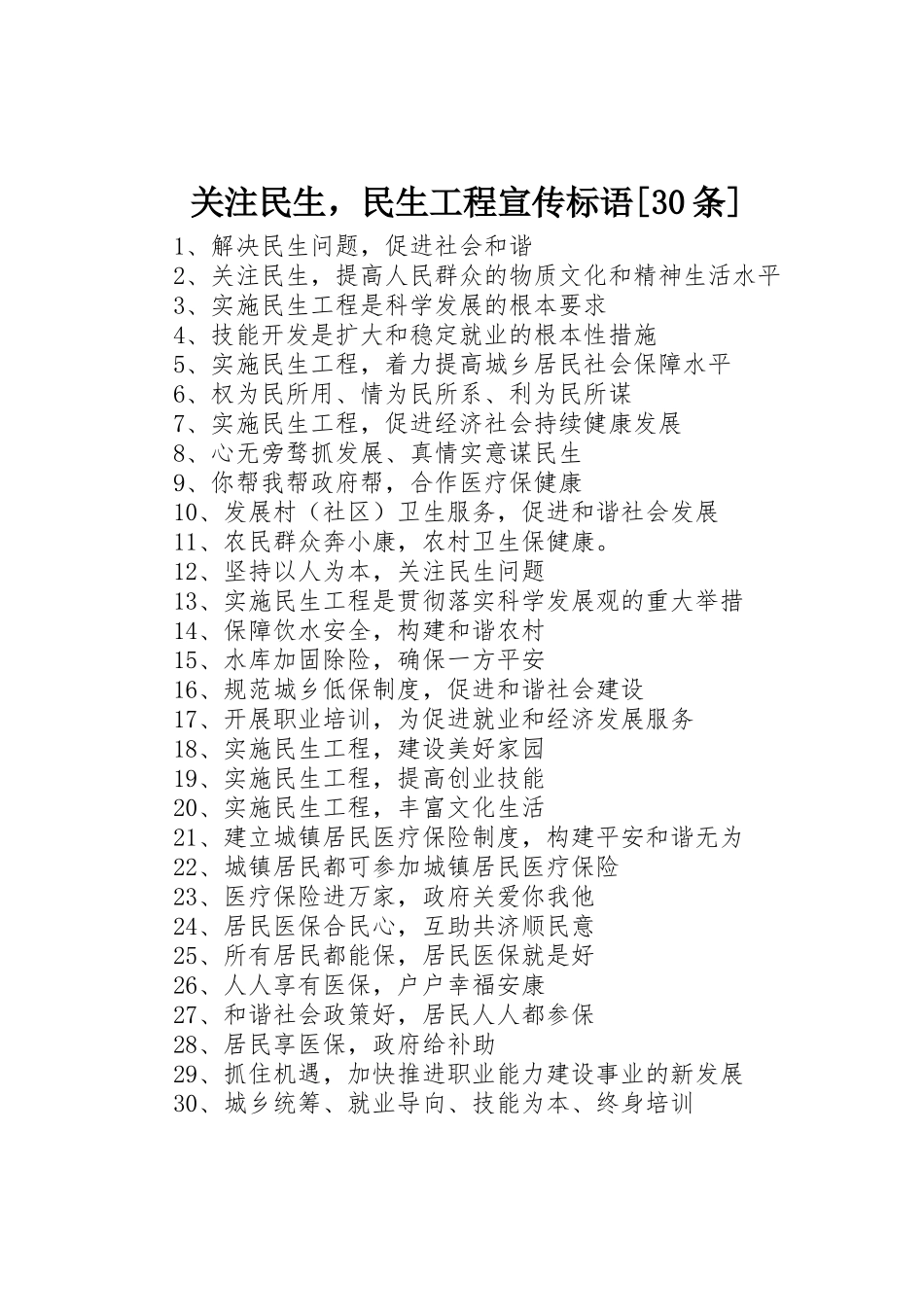 关注民生，民生工程宣传标语[30条]

1、解决民生问题，促进社会和谐
2、关注民生，提高人民群众的物质文化和精神生活水平
3、实施民生工程是科学发展的根本要求
4、技能开发是扩大和稳定就业的根本性措施
5、实施民生工程，着力提高城乡居民社会保障水平
6、权为民所用、情为民所系、利为民所谋
7、实施民生工程，促进经济社会持续健康发展
8、心无旁骛抓发展、真情实意谋民生
9、你帮我帮政府帮，合作医疗保健康
10、发展村（社区）卫生服务，促进和谐社会发展
11、农民群众奔小康，农村卫生保健康。
12、坚持以人为本，关注民生问题
13、实施民生工程是贯彻落实科学发展观的重大举措
14、保障饮水安全，构建和谐农村
15、水库加固除险，确保一方平安
16、规范城乡低保制度，促进和谐社会建设
17、开展职业培训，为促进就业和经济发展服务
18、实施民生工程，建设美好家园
19、实施民生工程，提高创业技能
20、实施民生工程，丰富文化生活
21、建立城镇居民医疗保险制度，构建平安和谐无为
22、城镇居民都可参加城镇居民医疗保险
23、医疗保险进万家，政府关爱你我他
24、居民医保合民心，互助共济顺民意
25、所有居民都能保，居民医保就是好
26、人人享有医保，户户幸福安康
27、和谐社会政策好，居民人人都参保
28、居民享医保，政府给补助
29、抓住机遇，加快推进职业能力建设事业的新发展
30、城乡统筹、就业导向、技能为本、终身培训